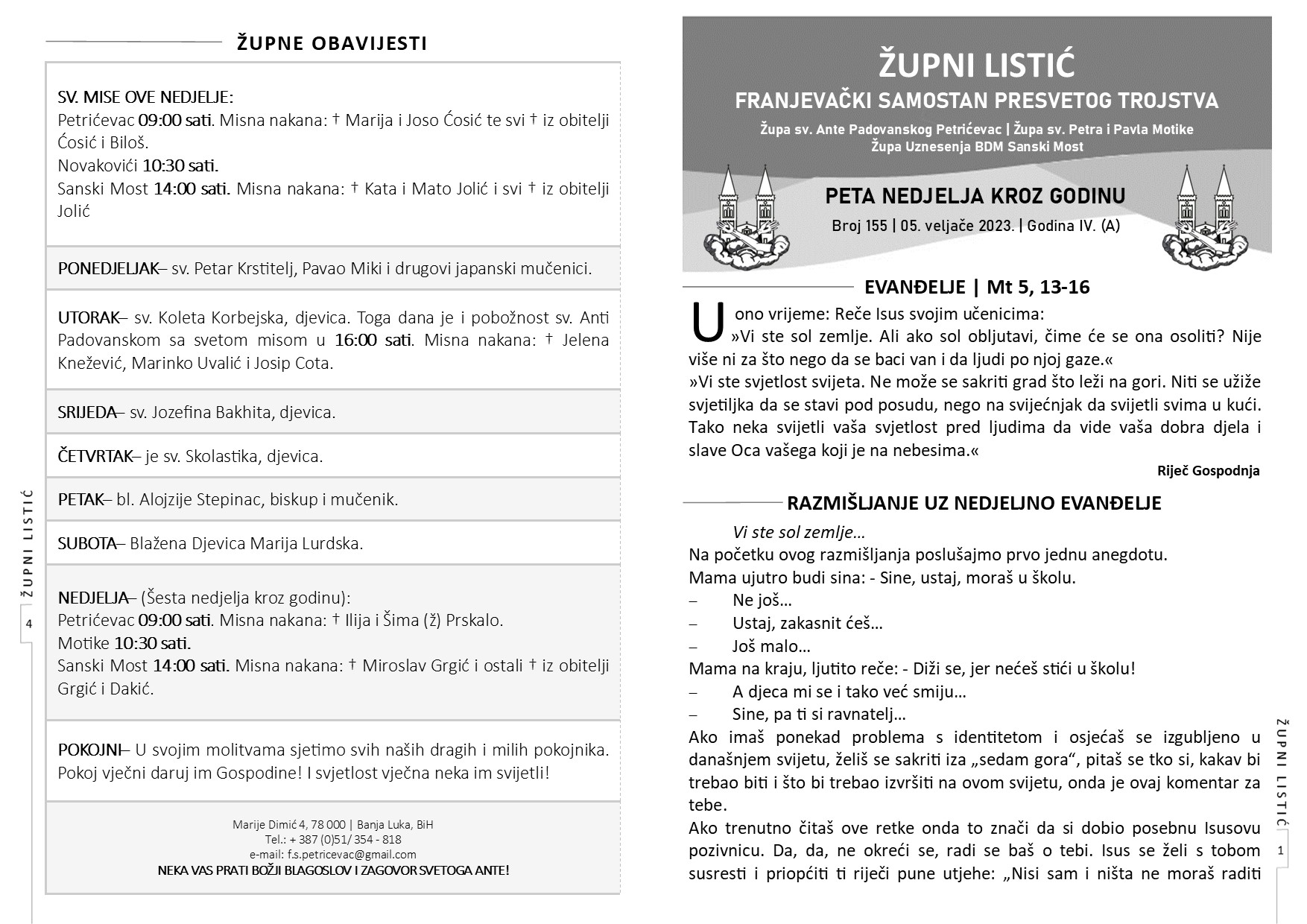 ŽUPNE OBAVIJESTI

SV. MISE OVE NEDJELJE:
Petrićevac 09:00 sati. Misna nakana: † Marija i Joso Ćosić te svi † iz obitelji Ćosić i Biloš.
Novakovići 10:30 sati.
Sanski Most 14:00 sati. Misna nakana: † Kata i Mato Jolić i svi † iz obitelji Jolić

PONEDJELJAK– sv. Petar Krstitelj, Pavao Miki i drugovi japanski mučenici.

UTORAK– sv. Koleta Korbejska, djevica. Toga dana je i pobožnost sv. Anti Padovanskom sa svetom misom u 16:00 sati. Misna nakana: † Jelena Knežević, Marinko Uvalić i Josip Cota.

SRIJEDA– sv. Jozefina Bakhita, djevica.

ČETVRTAK– je sv. Skolastika, djevica.

PETAK– bl. Alojzije Stepinac, biskup i mučenik.

SUBOTA– Blažena Djevica Marija Lurdska.

NEDJELJA– (Šesta nedjelja kroz godinu):
Petrićevac 09:00 sati. Misna nakana: † Ilija i Šima (ž) Prskalo.
Motike 10:30 sati.
Sanski Most 14:00 sati. Misna nakana: † Miroslav Grgić i ostali † iz obitelji Grgić i Dakić.

POKOJNI– U svojim molitvama sjetimo svih naših dragih i milih pokojnika. Pokoj vječni daruj im Gospodine! I svjetlost vječna neka im svijetli!

Marije Dimić 4, 78 000 | Banja Luka, BiH
Tel.: + 387 (0)51/ 354 - 818
e-mail: f.s.petricevac@gmail.com
NEKA VAS PRATI BOŽJI BLAGOSLOV I ZAGOVOR SVETOGA ANTE!

ŽUPNI LISTIĆ 4

ŽUPNI LISTIĆ
FRANJEVAČKI SAMOSTAN PRESVETOG TROJSTVA
Župa sv. Ante Padovanskog Petrićevac | Župa sv. Petra i Pavla Motike
Župa Uznesenja BDM Sanski Most

PETA NEDJELJA KROZ GODINU
Broj 155 | 05. veljače 2023. | Godina IV. (A)

EVANĐELJE | Mt 5, 13-16
U ono vrijeme: Reče Isus svojim učenicima:
»Vi ste sol zemlje. Ali ako sol obljutavi, čime će se ona osoliti? Nije više ni za što nego da se baci van i da ljudi po njoj gaze.«
»Vi ste svjetlost svijeta. Ne može se sakriti grad što leži na gori. Niti se užiže svjetiljka da se stavi pod posudu, nego na svijećnjak da svijetli svima u kući. Tako neka svijetli vaša svjetlost pred ljudima da vide vaša dobra djela i slave Oca vašega koji je na nebesima.«
Riječ Gospodnja

RAZMIŠLJANJE UZ NEDJELJNO EVANĐELJE
Vi ste sol zemlje…
Na početku ovog razmišljanja poslušajmo prvo jednu anegdotu.
Mama ujutro budi sina: - Sine, ustaj, moraš u školu.
– Ne još…
– Ustaj, zakasnit ćeš…
– Još malo…
Mama na kraju, ljutito reče: - Diži se, jer nećeš stići u školu!
– A djeca mi se i tako već smiju…
– Sine, pa ti si ravnatelj…
Ako imaš ponekad problema s identitetom i osjećaš se izgubljeno u današnjem svijetu, želiš se sakriti iza „sedam gora“, pitaš se tko si, kakav bi trebao biti i što bi trebao izvršiti na ovom svijetu, onda je ovaj komentar za tebe.
Ako trenutno čitaš ove retke onda to znači da si dobio posebnu Isusovu pozivnicu. Da, da, ne okreći se, radi se baš o tebi. Isus se želi s tobom susresti i priopćiti ti riječi pune utjehe: „Nisi sam i ništa ne moraš raditi

ŽUPNI LISTIĆ 1